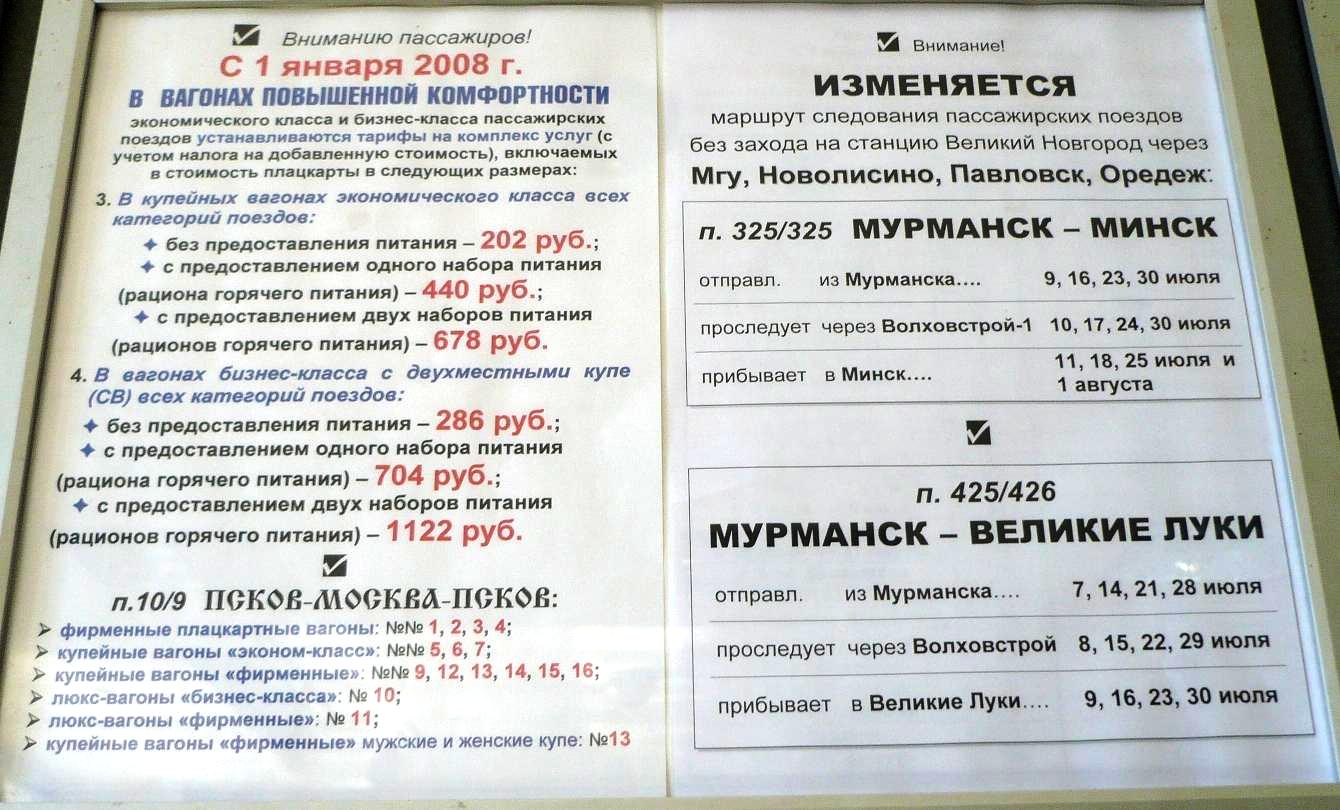 ☑ Вниманию пассажиров!

С 1 января 2008 г.

В ВАГОНАХ ПОВЫШЕННОЙ КОМФОРТНОСТИ

экономического класса и бизнес-класса пассажирских поездов устанавливаются тарифы на комплекс услуг (с учетом налога на добавленную стоимость), включаемых в стоимость плацкарты в следующих размерах:

3. В купейных вагонах экономического класса всех категорий поездов:

✦ без предоставления питания – 202 руб.;
✦ с предоставлением одного набора питания (рациона горячего питания) – 440 руб.;
✦ с предоставлением двух наборов питания (рационов горячего питания) – 678 руб.

4. В вагонах бизнес-класса с двухместными купе (СВ) всех категорий поездов:

✦ без предоставления питания – 286 руб.;
✦ с предоставлением одного набора питания (рациона горячего питания) – 704 руб.;
✦ с предоставлением двух наборов питания (рационов горячего питания) – 1122 руб.

☑

п.10/9 ПСКОВ-МОСКВА-ПСКОВ:

➢ фирменные плацкартные вагоны: №№ 1, 2, 3, 4;
➢ купейные вагоны «эконом-класс»: №№ 5, 6, 7;
➢ купейные вагоны «фирменные»: №№ 9, 12, 13, 14, 15, 16;
➢ люкс-вагоны «бизнес-класса»: № 10;
➢ люкс-вагоны «фирменные»: № 11;
➢ купейные вагоны «фирменные» мужские и женские купе: №13

☑ Внимание!

ИЗМЕНЯЕТСЯ

маршрут следования пассажирских поездов без захода на станцию Великий Новгород через Мгу, Новолисино, Павловск, Оредеж:

п. 325/325 МУРМАНСК – МИНСК

отправл. из Мурманска.... 9, 16, 23, 30 июля

проследует через Волховстрой-1 10, 17, 24, 30 июля

прибывает в Минск.... 11, 18, 25 июля и 1 августа

☑

п. 425/426

МУРМАНСК – ВЕЛИКИЕ ЛУКИ

отправл. из Мурманска.... 7, 14, 21, 28 июля

проследует через Волховстрой 8, 15, 22, 29 июля

прибывает в Великие Луки.... 9, 16, 23, 30 июля